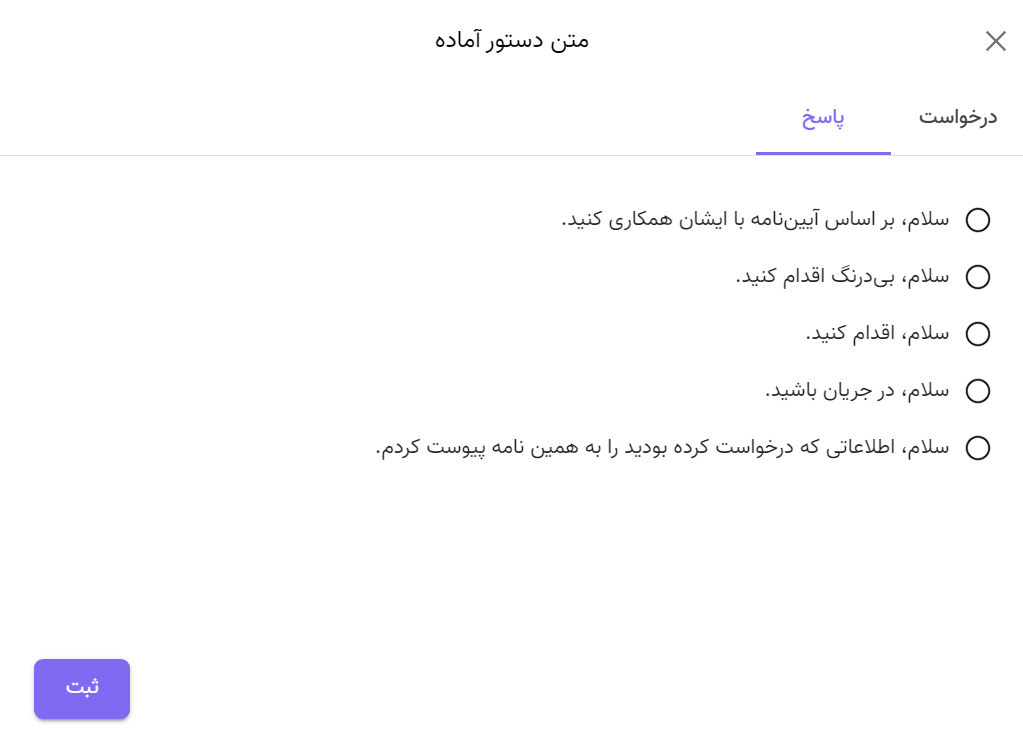 متن دستور آماده

درخواست
پاسخ

سلام، بر اساس آیین‌نامه با ایشان همکاری کنید.
سلام، بی‌درنگ اقدام کنید.
سلام، اقدام کنید.
سلام، در جریان باشید.
سلام، اطلاعاتی که درخواست کرده بودید را به همین نامه پیوست کردم.

ثبت